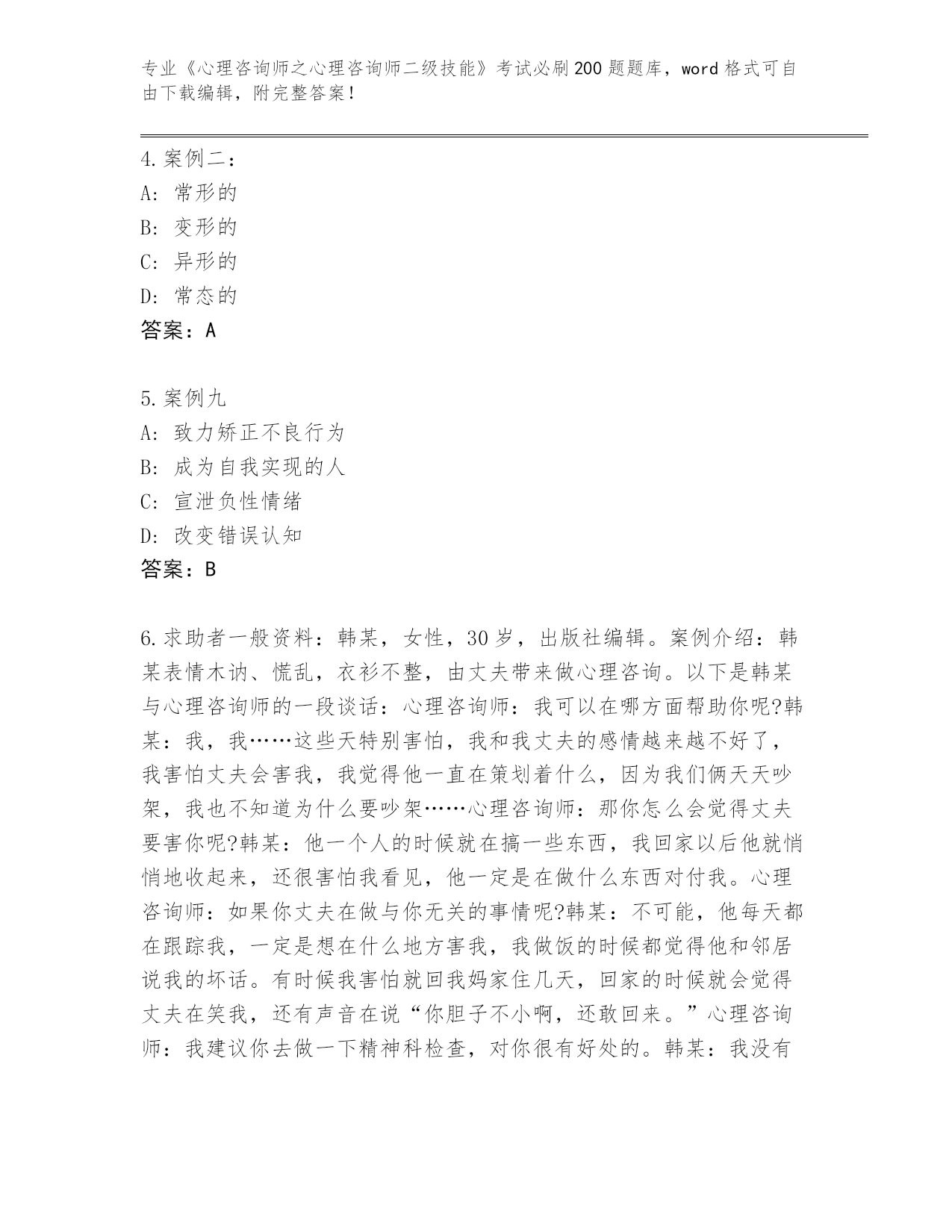 专业《心理咨询师之心理咨询师二级技能》考试必刷200题题库，word格式可自由下载编辑，附完整答案！

4.案例二：
A: 常形的
B: 变形的
C: 异形的
D: 常态的
答案：A

5.案例九
A: 致力矫正不良行为
B: 成为自我实现的人
C: 宣泄负性情绪
D: 改变错误认知
答案：B

6.求助者一般资料：韩某，女性，30岁，出版社编辑。案例介绍：韩某表情木讷、慌乱，衣衫不整，由丈夫带来做心理咨询。以下是韩某与心理咨询师的一段谈话：心理咨询师：我可以在哪方面帮助你呢?韩某：我，我……这些天特别害怕，我和我丈夫的感情越来越不好了，我害怕丈夫会害我，我觉得他一直在策划着什么，因为我们俩天天吵架，我也不知道为什么要吵架……心理咨询师：那你怎么会觉得丈夫要害你呢?韩某：他一个人的时候就在搞一些东西，我回家以后他就悄悄地收起来，还很害怕我看见，他一定是在做什么东西对付我。心理咨询师：如果你丈夫在做与你无关的事情呢?韩某：不可能，他每天都在跟踪我，一定是想在什么地方害我，我做饭的时候都觉得他和邻居说我的坏话。有时候我害怕就回我妈家住几天，回家的时候就会觉得丈夫在笑我，还有声音在说“你胆子不小啊，还敢回来。”心理咨询师：我建议你去做一下精神科检查，对你很有好处的。韩某：我没有